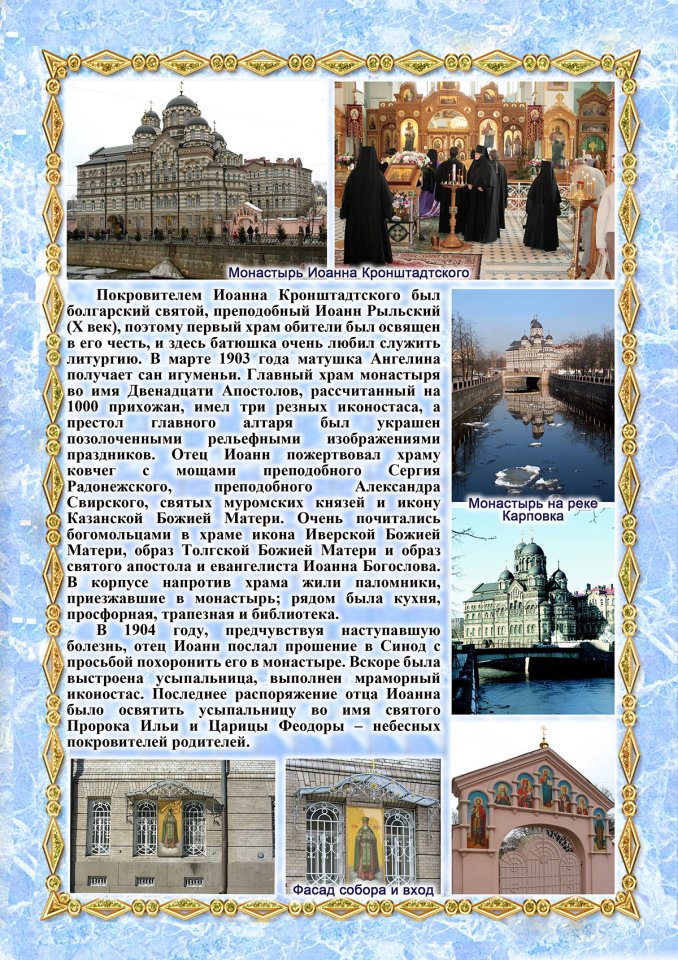 Монастырь Иоанна Кронштадтского

Покровителем Иоанна Кронштадтского был болгарский святой, преподобный Иоанн Рыльский (X век), поэтому первый храм обители был освящен в его честь, и здесь батюшка очень любил служить литургию. В марте 1903 года матушка Ангелина получает сан игуменьи. Главный храм монастыря во имя Двенадцати Апостолов, рассчитанный на 1000 прихожан, имел три резных иконостаса, а престол главного алтаря был украшен позолоченными рельефными изображениями праздников. Отец Иоанн пожертвовал храму ковчег с мощами преподобного Сергия Радонежского, преподобного Александра Свирского, святых муромских князей и икону Казанской Божией Матери. Очень почитались богомольцами в храме икона Иверской Божией Матери, образ Толгской Божией Матери и образ святого апостола и евангелиста Иоанна Богослова. В корпусе напротив храма жили паломники, приезжавшие в монастырь; рядом была кухня, просфорная, трапезная и библиотека.

В 1904 году, предчувствуя наступавшую болезнь, отец Иоанн послал прошение в Синод с просьбой похоронить его в монастыре. Вскоре была выстроена усыпальница, выполнен мраморный иконостас. Последнее распоряжение отца Иоанна было освятить усыпальницу во имя святого Пророка Ильи и Царицы Феодоры – небесных покровителей родителей.

Монастырь на реке Карповка

Фасад собора и вход